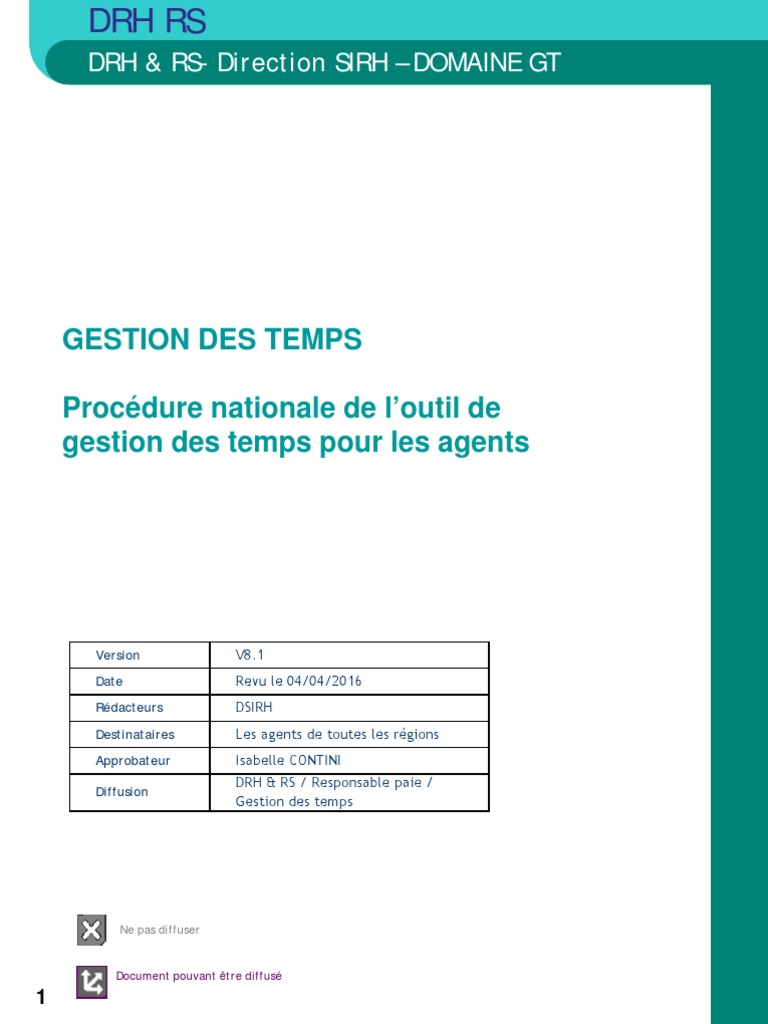 DRH RS

DRH & RS- Direction SIRH – DOMAINE GT

GESTION DES TEMPS

Procédure nationale de l'outil de gestion des temps pour les agents

| Version | V8.1 |
|---|---|
| Date | Revu le 04/04/2016 |
| Rédacteurs | DSIRH |
| Destinataires | Les agents de toutes les régions |
| Approbateur | Isabelle CONTINI |
| Diffusion | DRH & RS / Responsable paie / Gestion des temps |

Ne pas diffuser

Document pouvant être diffusé

1